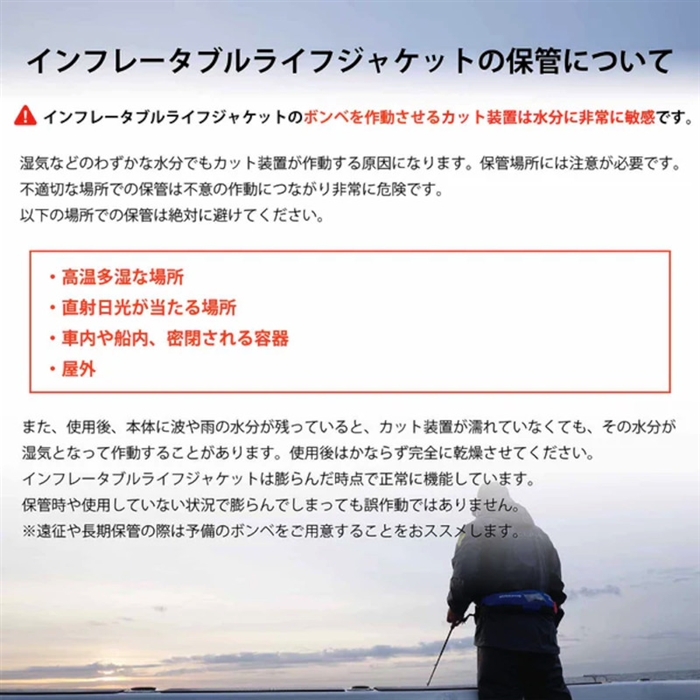 インフレータブルライフジャケットの保管について

インフレータブルライフジャケットのボンベを作動させるカット装置は水分に非常に敏感です。

湿気などのわずかな水分でもカット装置が作動する原因になります。保管場所には注意が必要です。
不適切な場所での保管は不意の作動につながり非常に危険です。
以下の場所での保管は絶対に避けてください。

・高温多湿な場所
・直射日光が当たる場所
・車内や船内、密閉される容器
・屋外

また、使用後、本体に波や雨の水分が残っていると、カット装置が濡れていなくても、その水分が湿気となって作動することがあります。使用後はかならず完全に乾燥させてください。
インフレータブルライフジャケットは膨らんだ時点で正常に機能しています。
保管時や使用していない状況で膨らんでしまっても誤作動ではありません。
※遠征や長期保管の際は予備のボンベをご用意することをおススメします。